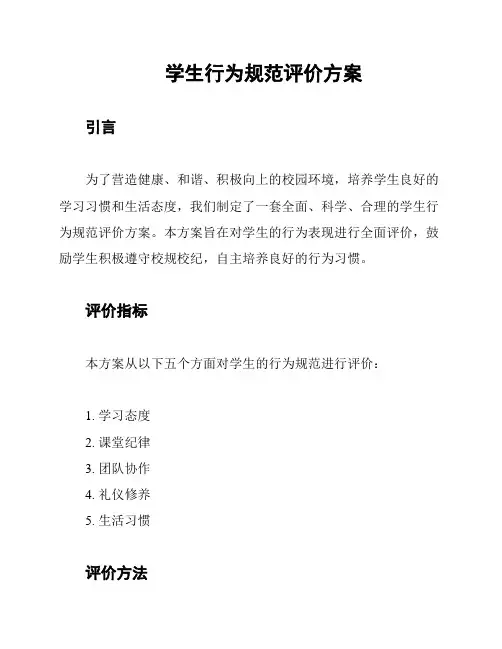 学生行为规范评价方案

引言

为了营造健康、和谐、积极向上的校园环境，培养学生良好的学习习惯和生活态度，我们制定了一套全面、科学、合理的学生行为规范评价方案。本方案旨在对学生的行为表现进行全面评价，鼓励学生积极遵守校规校纪，自主培养良好的行为习惯。

评价指标

本方案从以下五个方面对学生的行为规范进行评价：

1. 学习态度
2. 课堂纪律
3. 团队协作
4. 礼仪修养
5. 生活习惯

评价方法